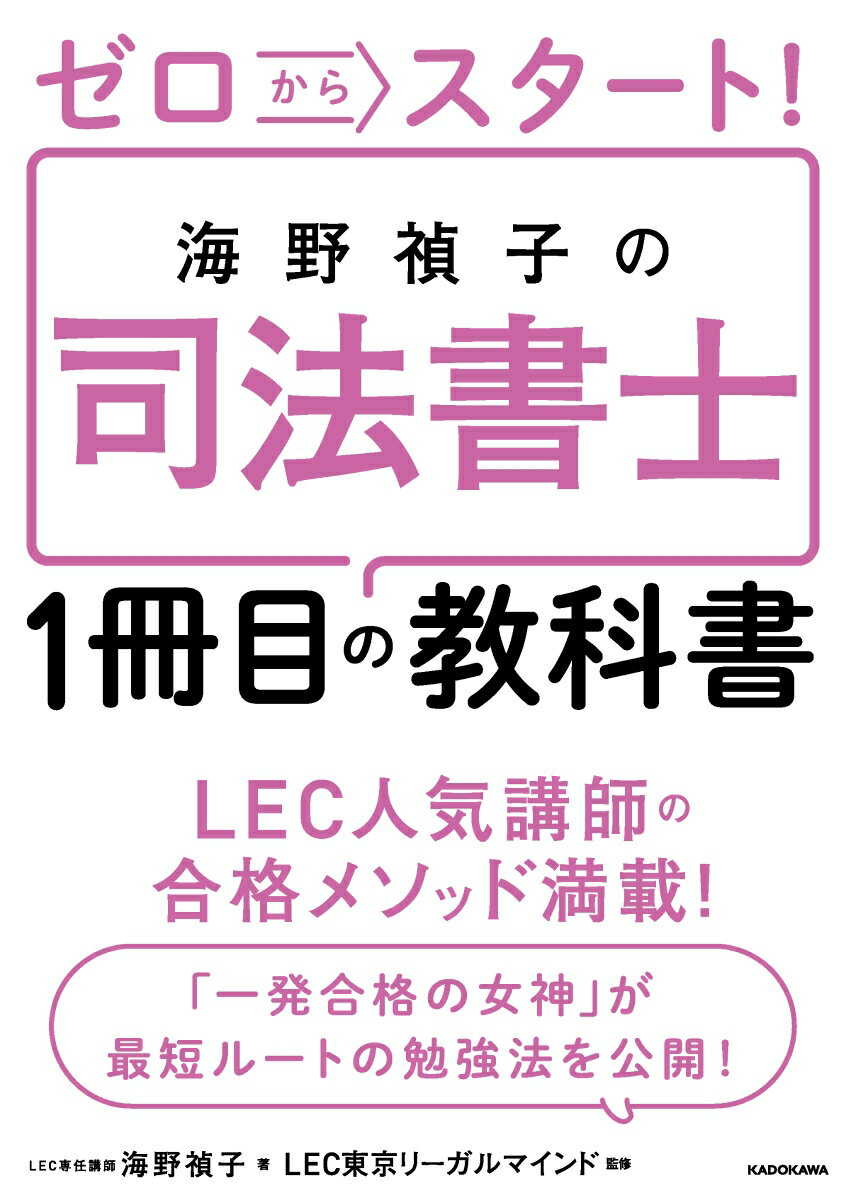 ゼロからスタート!

海野禎子の
司法書士
1冊目の教科書

LEC人気講師の
合格メソッド満載!

「一発合格の女神」が
最短ルートの勉強法を公開!

LEC専任講師 海野禎子 著 LEC東京リーガルマインド 監修

KADOKAWA